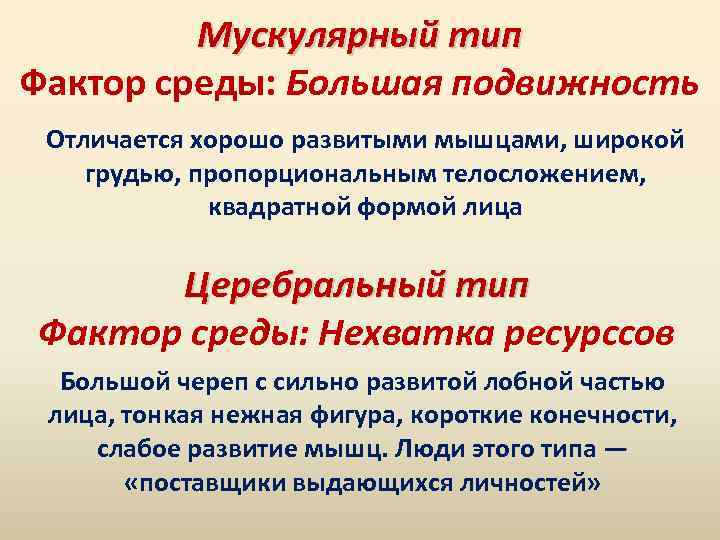 Мускулярный тип
Фактор среды: Большая подвижность

Отличается хорошо развитыми мышцами, широкой грудью, пропорциональным телосложением, квадратной формой лица

Церебральный тип
Фактор среды: Нехватка ресурссов

Большой череп с сильно развитой лобной частью лица, тонкая нежная фигура, короткие конечности, слабое развитие мышц. Люди этого типа — «поставщики выдающихся личностей»